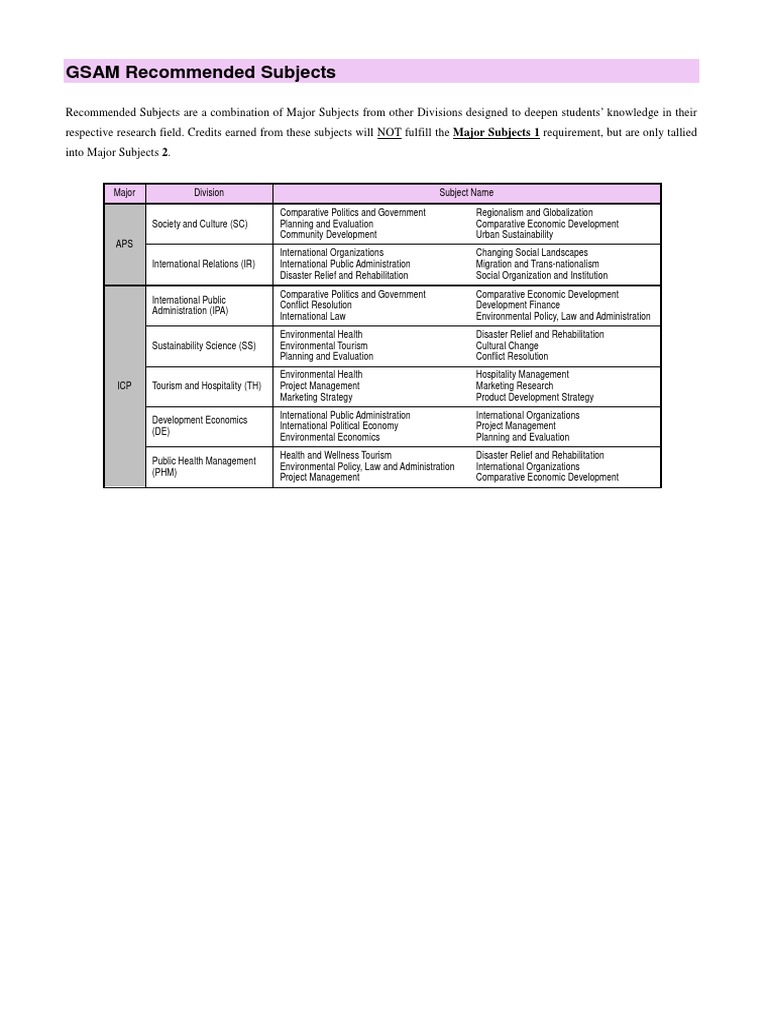 GSAM Recommended Subjects

Recommended Subjects are a combination of Major Subjects from other Divisions designed to deepen students' knowledge in their respective research field. Credits earned from these subjects will NOT fulfill the Major Subjects 1 requirement, but are only tallied into Major Subjects 2.

| Major | Division | Subject Name | |
|---|---|---|---|
| APS | Society and Culture (SC) | Comparative Politics and Government Planning and Evaluation Community Development | Regionalism and Globalization Comparative Economic Development Urban Sustainability |
| | International Relations (IR) | International Organizations International Public Administration Disaster Relief and Rehabilitation | Changing Social Landscapes Migration and Trans-nationalism Social Organization and Institution |
| ICP | International Public Administration (IPA) | Comparative Politics and Government Conflict Resolution International Law | Comparative Economic Development Development Finance Environmental Policy, Law and Administration |
| | Sustainability Science (SS) | Environmental Health Environmental Tourism Planning and Evaluation | Disaster Relief and Rehabilitation Cultural Change Conflict Resolution |
| | Tourism and Hospitality (TH) | Environmental Health Project Management Marketing Strategy | Hospitality Management Marketing Research Product Development Strategy |
| | Development Economics (DE) | International Public Administration International Political Economy Environmental Economics | International Organizations Project Management Planning and Evaluation |
| | Public Health Management (PHM) | Health and Wellness Tourism Environmental Policy, Law and Administration Project Management | Disaster Relief and Rehabilitation International Organizations Comparative Economic Development |